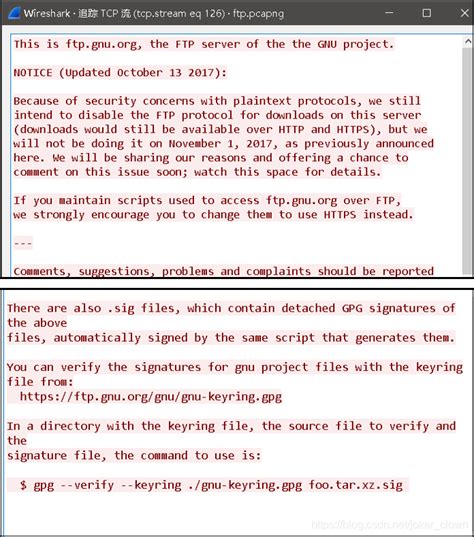 Wireshark · 追踪 TCP 流 (tcp.stream eq 126) · ftp.pcapng

This is ftp.gnu.org, the FTP server of the the GNU project.

NOTICE (Updated October 13 2017):

Because of security concerns with plaintext protocols, we still intend to disable the FTP protocol for downloads on this server (downloads would still be available over HTTP and HTTPS), but we will not be doing it on November 1, 2017, as previously announced here. We will be sharing our reasons and offering a chance to comment on this issue soon; watch this space for details.

If you maintain scripts used to access ftp.gnu.org over FTP, we strongly encourage you to change them to use HTTPS instead.

---

Comments, suggestions, problems and complaints should be reported

There are also .sig files, which contain detached GPG signatures of the above
files, automatically signed by the same script that generates them.

You can verify the signatures for gnu project files with the keyring file from:
https://ftp.gnu.org/gnu/gnu-keyring.gpg

In a directory with the keyring file, the source file to verify and the
signature file, the command to use is:

$ gpg --verify --keyring ./gnu-keyring.gpg foo.tar.xz.sig

https://blog.csdn.net/joker_clown